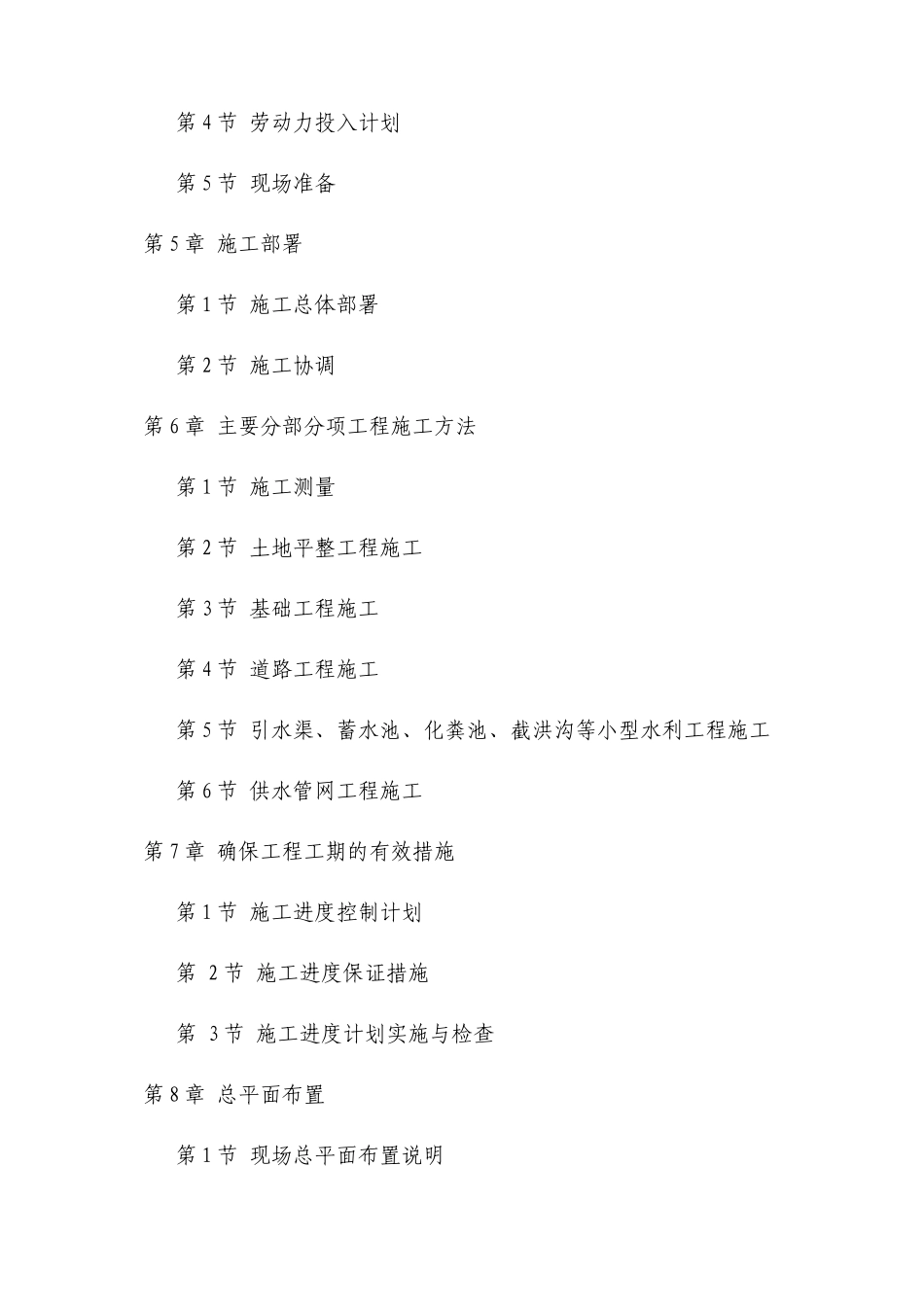 第 4 节 劳动力投入计划

第 5 节 现场准备

第 5 章 施工部署

第 1 节 施工总体部署

第 2 节 施工协调

第 6 章 主要分部分项工程施工方法

第 1 节 施工测量

第 2 节 土地平整工程施工

第 3 节 基础工程施工

第 4 节 道路工程施工

第 5 节 引水渠、蓄水池、化粪池、截洪沟等小型水利工程施工

第 6 节 供水管网工程施工

第 7 章 确保工程工期的有效措施

第 1 节 施工进度控制计划

第 2 节 施工进度保证措施

第 3 节 施工进度计划实施与检查

第 8 章 总平面布置

第 1 节 现场总平面布置说明